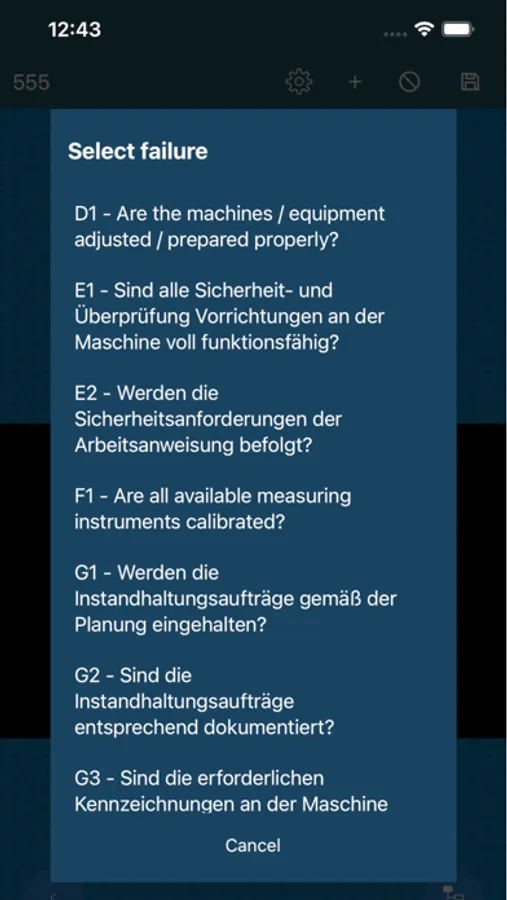 12:43

555

Select failure

D1 - Are the machines / equipment adjusted / prepared properly?

E1 - Sind alle Sicherheit- und Überprüfung Vorrichtungen an der Maschine voll funktionsfähig?

E2 - Werden die Sicherheitsanforderungen der Arbeitsanweisung befolgt?

F1 - Are all available measuring instruments calibrated?

G1 - Werden die Instandhaltungsaufträge gemäß der Planung eingehalten?

G2 - Sind die Instandhaltungsaufträge entsprechend dokumentiert?

G3 - Sind die erforderlichen Kennzeichnungen an der Maschine

Cancel